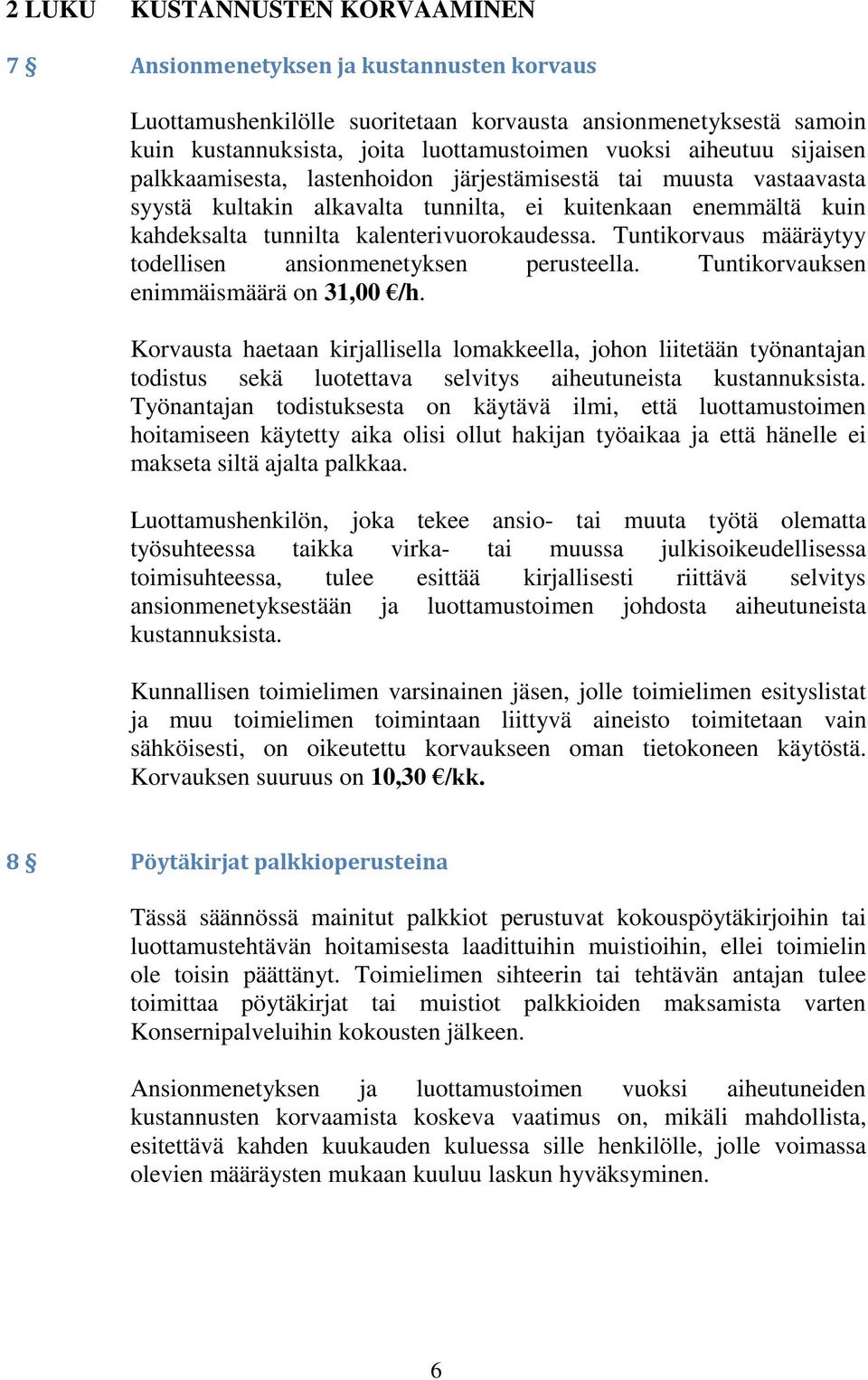 2 LUKU KUSTANNUSTEN KORVAAMINEN

7 § Ansionmenetyksen ja kustannusten korvaus

Luottamushenkilölle suoritetaan korvausta ansionmenetyksestä samoin kuin kustannuksista, joita luottamustoimen vuoksi aiheutuu sijaisen palkkaamisesta, lastenhoidon järjestämisestä tai muusta vastaavasta syystä kultakin alkavalta tunnilta, ei kuitenkaan enemmältä kuin kahdeksalta tunnilta kalenterivuorokaudessa. Tuntikorvaus määräytyy todellisen ansionmenetyksen perusteella. Tuntikorvauksen enimmäismäärä on 31,00 €/h.

Korvausta haetaan kirjallisella lomakkeella, johon liitetään työnantajan todistus sekä luotettava selvitys aiheutuneista kustannuksista. Työnantajan todistuksesta on käytävä ilmi, että luottamustoimen hoitamiseen käytetty aika olisi ollut hakijan työaikaa ja että hänelle ei makseta siltä ajalta palkkaa.

Luottamushenkilön, joka tekee ansio- tai muuta työtä olematta työsuhteessa taikka virka- tai muussa julkisoikeudellisessa toimisuhteessa, tulee esittää kirjallisesti riittävä selvitys ansionmenetyksestään ja luottamustoimen johdosta aiheutuneista kustannuksista.

Kunnallisen toimielimen varsinainen jäsen, jolle toimielimen esityslistat ja muu toimielimen toimintaan liittyvä aineisto toimitetaan vain sähköisesti, on oikeutettu korvaukseen oman tietokoneen käytöstä. Korvauksen suuruus on 10,30 €/kk.

8 § Pöytäkirjat palkkioperusteina

Tässä säännössä mainitut palkkiot perustuvat kokouspöytäkirjoihin tai luottamustehtävän hoitamisesta laadittuihin muistioihin, ellei toimielin ole toisin päättänyt. Toimielimen sihteerin tai tehtävän antajan tulee toimittaa pöytäkirjat tai muistiot palkkioiden maksamista varten Konsernipalveluihin kokousten jälkeen.

Ansionmenetyksen ja luottamustoimen vuoksi aiheutuneiden kustannusten korvaamista koskeva vaatimus on, mikäli mahdollista, esitettävä kahden kuukauden kuluessa sille henkilölle, jolle voimassa olevien määräysten mukaan kuuluu laskun hyväksyminen.

6